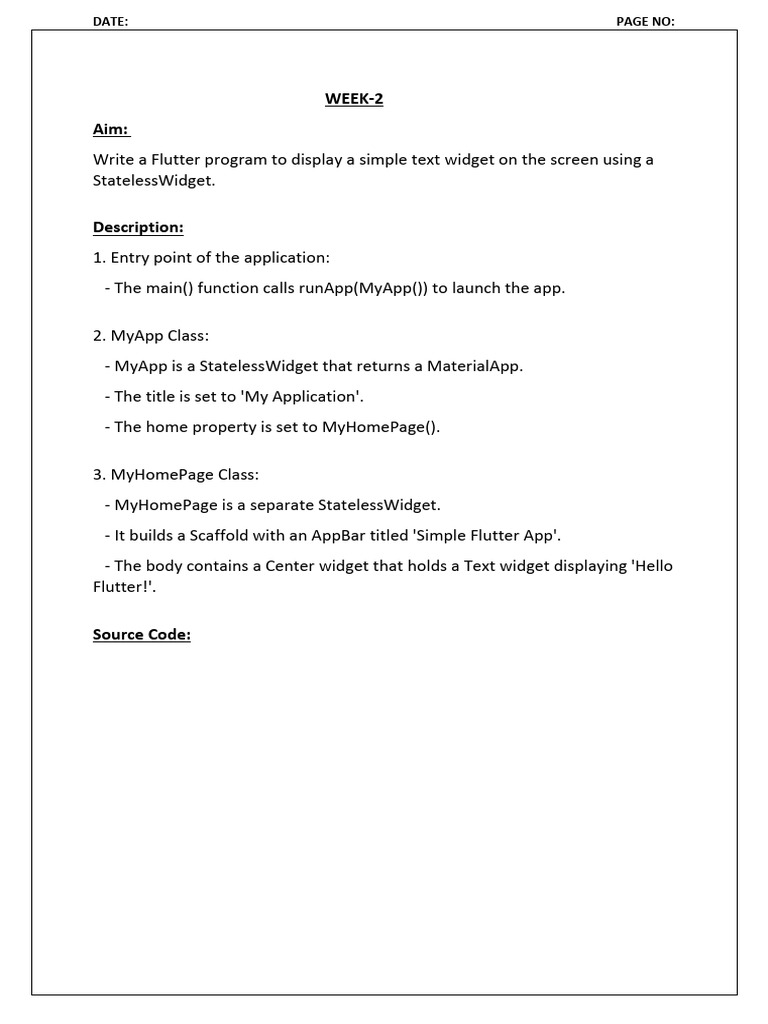 DATE: PAGE NO:

WEEK-2

Aim:

Write a Flutter program to display a simple text widget on the screen using a StatelessWidget.

Description:

1. Entry point of the application:

- The main() function calls runApp(MyApp()) to launch the app.

2. MyApp Class:

- MyApp is a StatelessWidget that returns a MaterialApp.

- The title is set to 'My Application'.

- The home property is set to MyHomePage().

3. MyHomePage Class:

- MyHomePage is a separate StatelessWidget.

- It builds a Scaffold with an AppBar titled 'Simple Flutter App'.

- The body contains a Center widget that holds a Text widget displaying 'Hello Flutter!'.

Source Code: